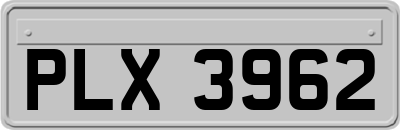 PLX 3962